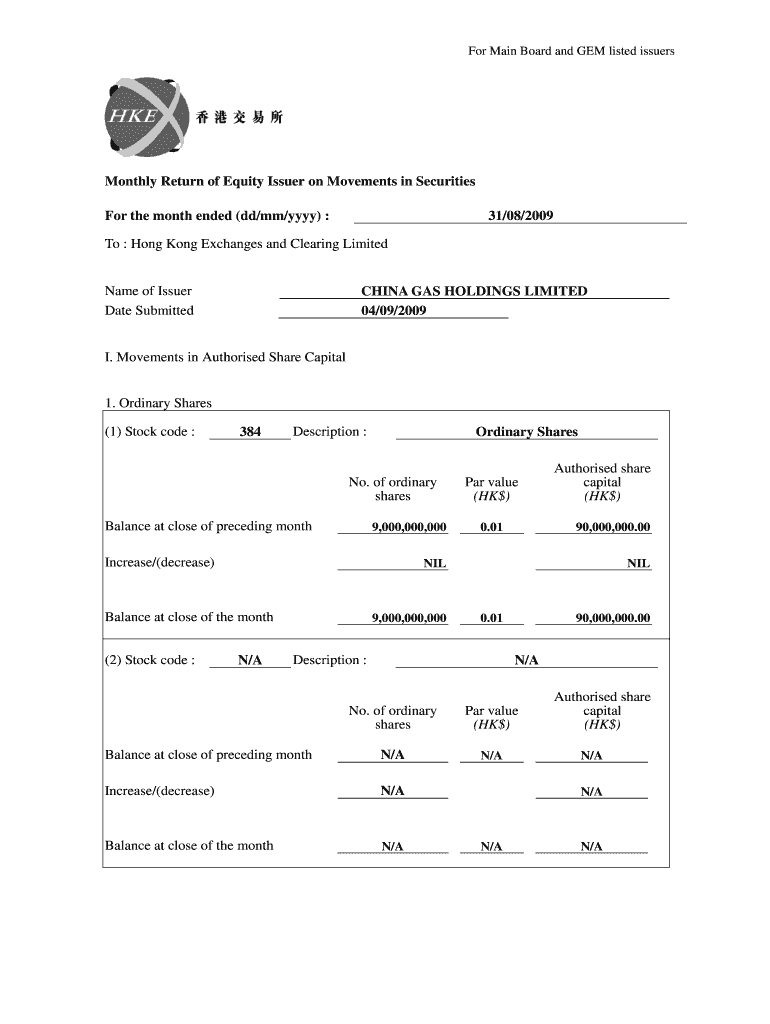 For Main Board and GEM listed issuers

HKEx 香港交易所

Monthly Return of Equity Issuer on Movements in Securities

For the month ended (dd/mm/yyyy) : 31/08/2009

To : Hong Kong Exchanges and Clearing Limited

Name of Issuer CHINA GAS HOLDINGS LIMITED
Date Submitted 04/09/2009

I. Movements in Authorised Share Capital

1. Ordinary Shares

(1) Stock code : 384 Description : Ordinary Shares

| | No. of ordinary shares | Par value (HK$) | Authorised share capital (HK$) |
|---|---|---|---|
| Balance at close of preceding month | 9,000,000,000 | 0.01 | 90,000,000.00 |
| Increase/(decrease) | NIL | | NIL |
| Balance at close of the month | 9,000,000,000 | 0.01 | 90,000,000.00 |

(2) Stock code : N/A Description : N/A

| | No. of ordinary shares | Par value (HK$) | Authorised share capital (HK$) |
|---|---|---|---|
| Balance at close of preceding month | N/A | N/A | N/A |
| Increase/(decrease) | N/A | | N/A |
| Balance at close of the month | N/A | N/A | N/A |